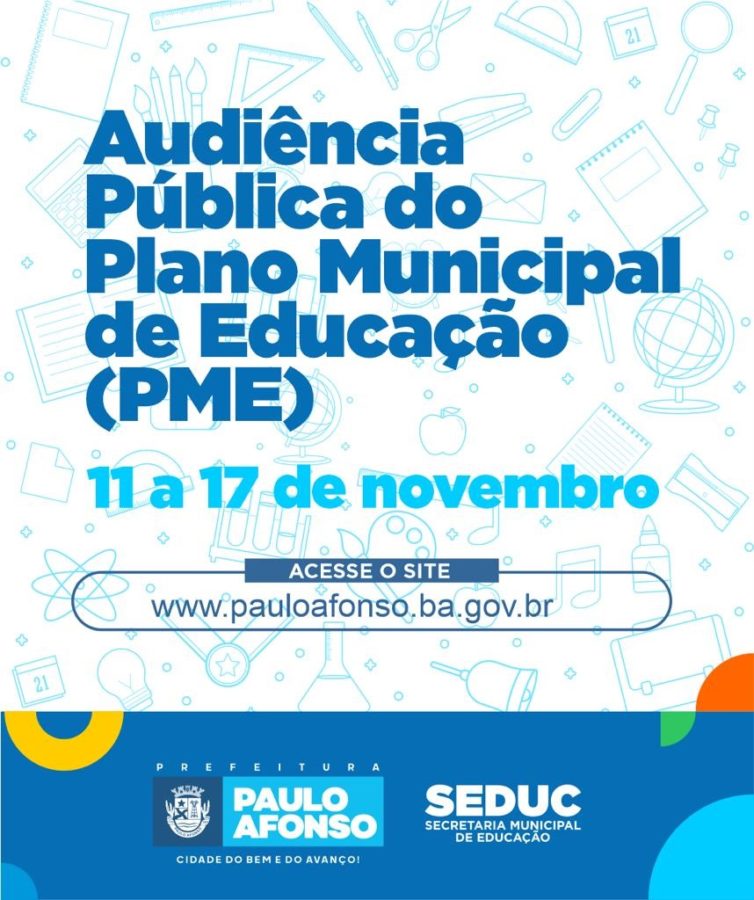 Audiência Pública do Plano Municipal de Educação (PME)

11 a 17 de novembro

ACESSE O SITE

www.pauloafonso.ba.gov.br

PREFEITURA
PAULO AFONSO
CIDADE DO BEM E DO AVANÇO!

SEDUC
SECRETARIA MUNICIPAL DE EDUCAÇÃO